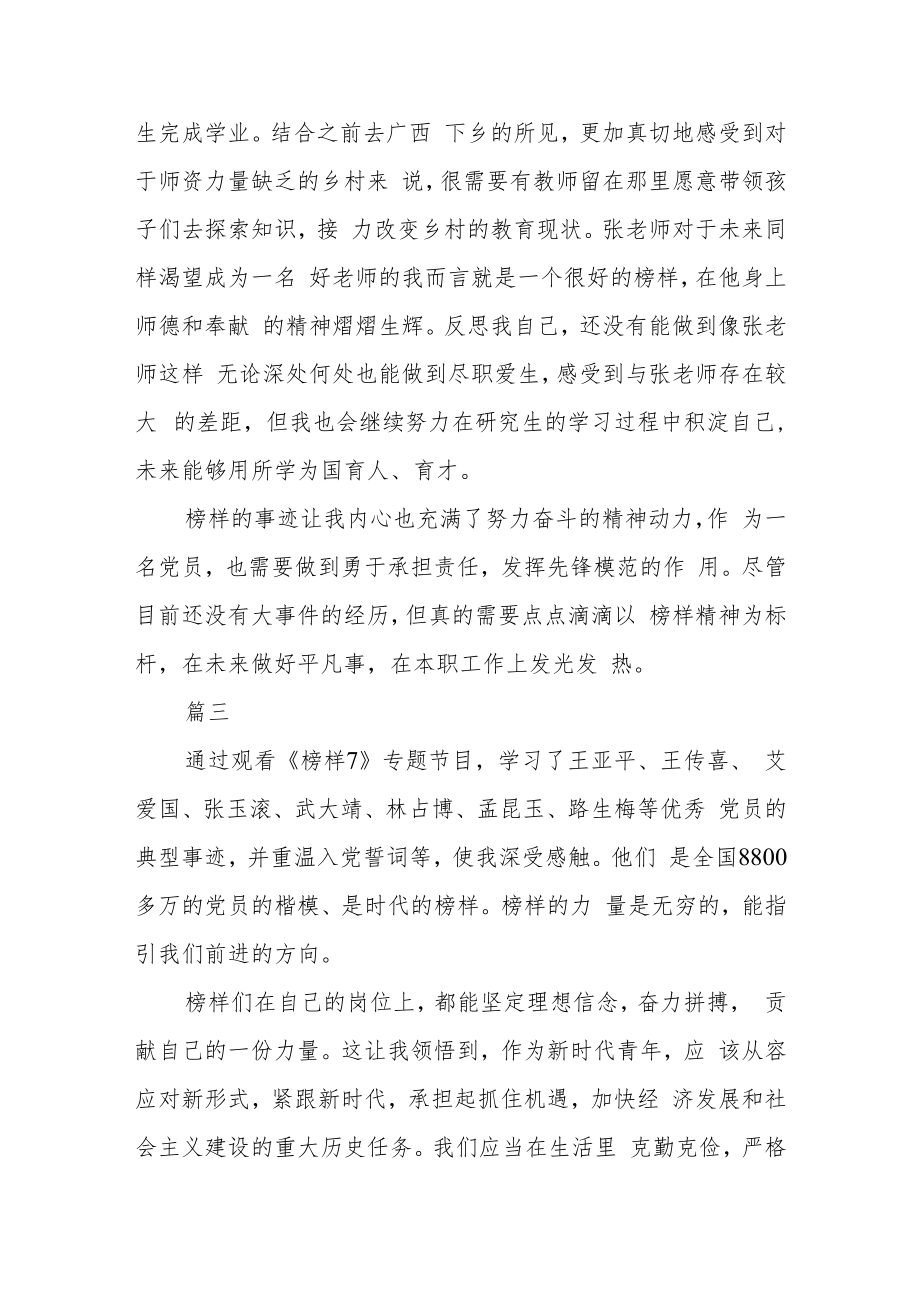 生完成学业。结合之前去广西 下乡的所见，更加真切地感受到对于师资力量缺乏的乡村来 说，很需要有教师留在那里愿意带领孩子们去探索知识，接 力改变乡村的教育现状。张老师对于未来同样渴望成为一名 好老师的我而言就是一个很好的榜样，在他身上师德和奉献 的精神熠熠生辉。反思我自己，还没有能做到像张老师这样 无论深处何处也能做到尽职爱生，感受到与张老师存在较大 的差距，但我也会继续努力在研究生的学习过程中积淀自己，未来能够用所学为国育人、育才。

榜样的事迹让我内心也充满了努力奋斗的精神动力，作 为一名党员，也需要做到勇于承担责任，发挥先锋模范的作 用。尽管目前还没有大事件的经历，但真的需要点点滴滴以 榜样精神为标杆，在未来做好平凡事，在本职工作上发光发 热。

篇三

通过观看《榜样7》专题节目，学习了王亚平、王传喜、 艾爱国、张玉滚、武大靖、林占博、孟昆玉、路生梅等优秀 党员的典型事迹，并重温入党誓词等，使我深受感触。他们 是全国8800多万的党员的楷模、是时代的榜样。榜样的力 量是无穷的，能指引我们前进的方向。

榜样们在自己的岗位上，都能坚定理想信念，奋力拼搏， 贡献自己的一份力量。这让我领悟到，作为新时代青年，应 该从容应对新形式，紧跟新时代，承担起抓住机遇，加快经 济发展和社会主义建设的重大历史任务。我们应当在生活里 克勤克俭，严格